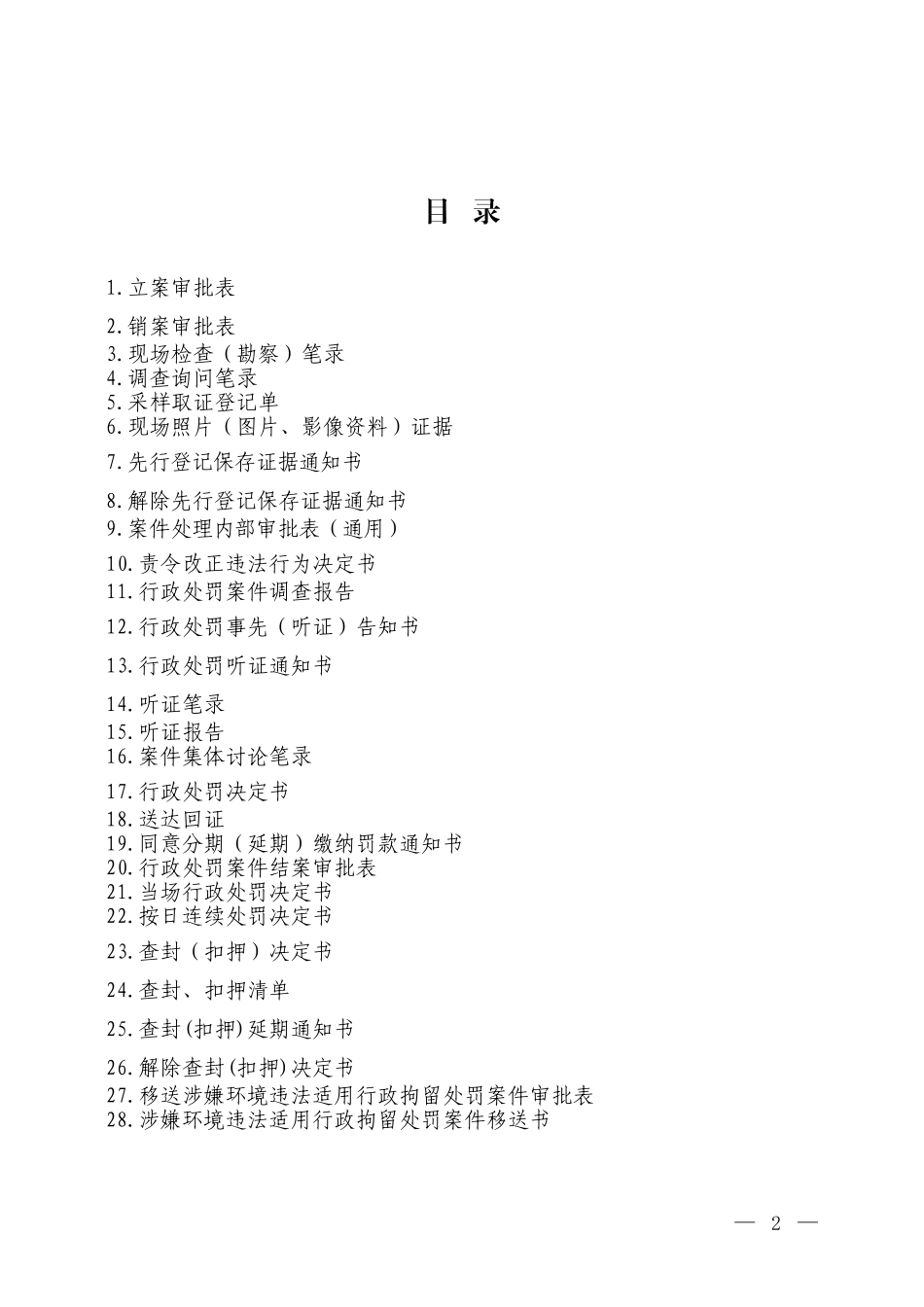 目 录

1.立案审批表

2.销案审批表

3.现场检查（勘察）笔录

4.调查询问笔录

5.采样取证登记单

6.现场照片（图片、影像资料）证据

7.先行登记保存证据通知书

8.解除先行登记保存证据通知书

9.案件处理内部审批表（通用）

10.责令改正违法行为决定书

11.行政处罚案件调查报告

12.行政处罚事先（听证）告知书

13.行政处罚听证通知书

14.听证笔录

15.听证报告

16.案件集体讨论笔录

17.行政处罚决定书

18.送达回证

19.同意分期（延期）缴纳罚款通知书

20.行政处罚案件结案审批表

21.当场行政处罚决定书

22.按日连续处罚决定书

23.查封（扣押）决定书

24.查封、扣押清单

25.查封(扣押)延期通知书

26.解除查封(扣押)决定书

27.移送涉嫌环境违法适用行政拘留处罚案件审批表

28.涉嫌环境违法适用行政拘留处罚案件移送书

— 2 —